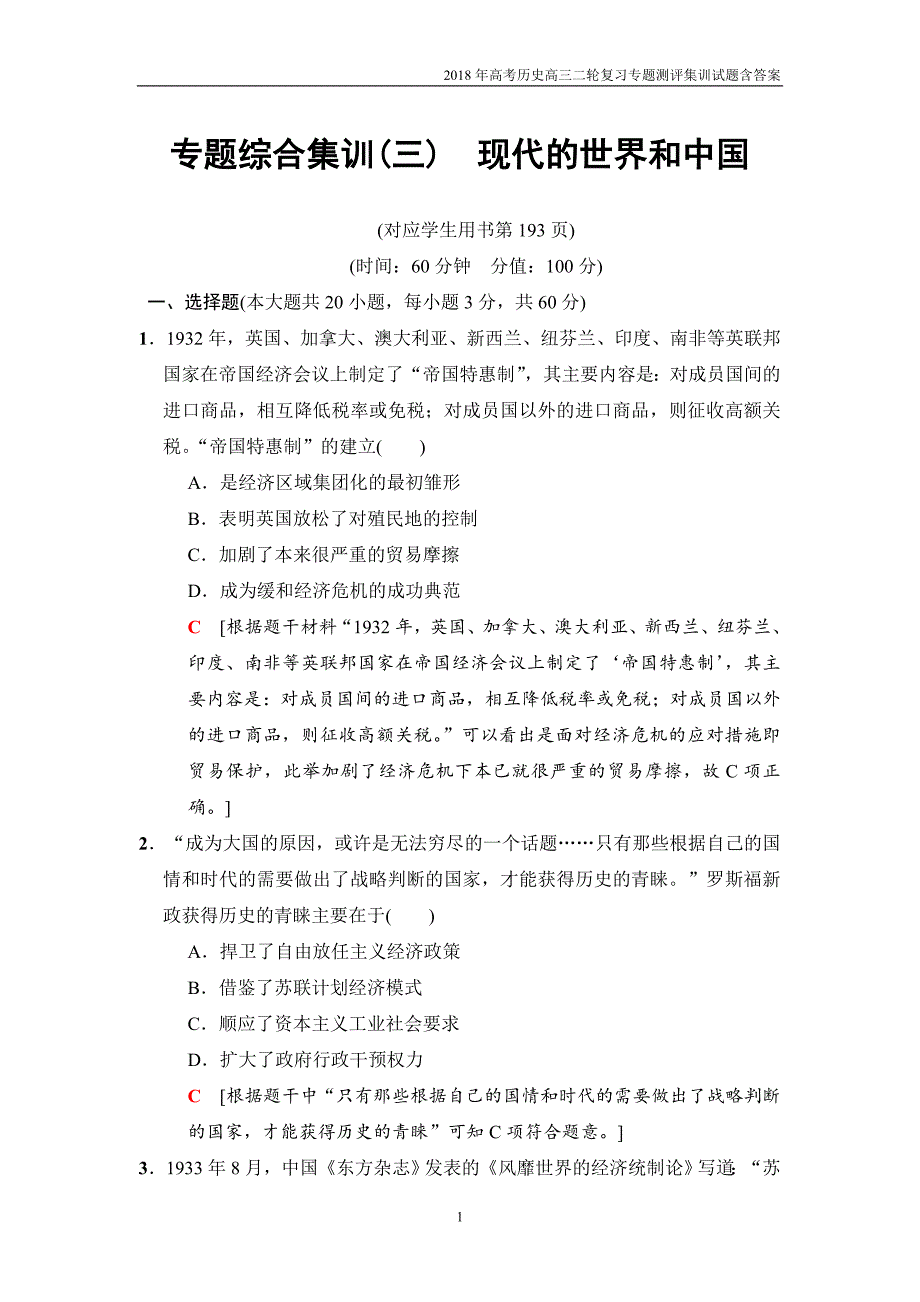 2018年高考历史高三二轮复习专题测评集训试题含答案

专题综合集训(三)　现代的世界和中国

(对应学生用书第193页)

(时间：60分钟　分值：100分)

一、选择题(本大题共20小题，每小题3分，共60分)

1．1932年，英国、加拿大、澳大利亚、新西兰、纽芬兰、印度、南非等英联邦国家在帝国经济会议上制定了“帝国特惠制”，其主要内容是：对成员国间的进口商品，相互降低税率或免税；对成员国以外的进口商品，则征收高额关税。“帝国特惠制”的建立(　　)

A．是经济区域集团化的最初雏形

B．表明英国放松了对殖民地的控制

C．加剧了本来很严重的贸易摩擦

D．成为缓和经济危机的成功典范

C　[根据题干材料“1932年，英国、加拿大、澳大利亚、新西兰、纽芬兰、印度、南非等英联邦国家在帝国经济会议上制定了‘帝国特惠制’，其主要内容是：对成员国间的进口商品，相互降低税率或免税；对成员国以外的进口商品，则征收高额关税。”可以看出是面对经济危机的应对措施即贸易保护，此举加剧了经济危机下本已就很严重的贸易摩擦，故C项正确。]

2．“成为大国的原因，或许是无法穷尽的一个话题……只有那些根据自己的国情和时代的需要做出了战略判断的国家，才能获得历史的青睐。”罗斯福新政获得历史的青睐主要在于(　　)

A．捍卫了自由放任主义经济政策

B．借鉴了苏联计划经济模式

C．顺应了资本主义工业社会要求

D．扩大了政府行政干预权力

C　[根据题干中“只有那些根据自己的国情和时代的需要做出了战略判断的国家，才能获得历史的青睐”可知C项符合题意。]

3．1933年8月，中国《东方杂志》发表的《风靡世界的经济统制论》写道：“苏

1